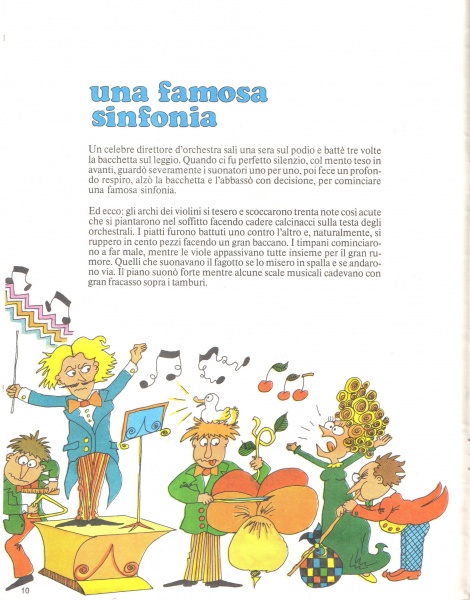 una famosa sinfonia

Un celebre direttore d'orchestra salì una sera sul podio e battè tre volte la bacchetta sul leggio. Quando ci fu perfetto silenzio, col mento teso in avanti, guardò severamente i suonatori uno per uno, poi fece un profondo respiro, alzò la bacchetta e l'abbassò con decisione, per cominciare una famosa sinfonia.

Ed ecco: gli archi dei violini si tesero e scoccarono trenta note così acute che si piantarono nel soffitto facendo cadere calcinacci sulla testa degli orchestrali. I piatti furono battuti uno contro l'altro e, naturalmente, si ruppero in cento pezzi facendo un gran baccano. I timpani cominciarono a far male, mentre le viole appassivano tutte insieme per il gran rumore. Quelli che suonavano il fagotto se lo misero in spalla e se andarono via. Il piano suonò forte mentre alcune scale musicali cadevano con gran fracasso sopra i tamburi.

10